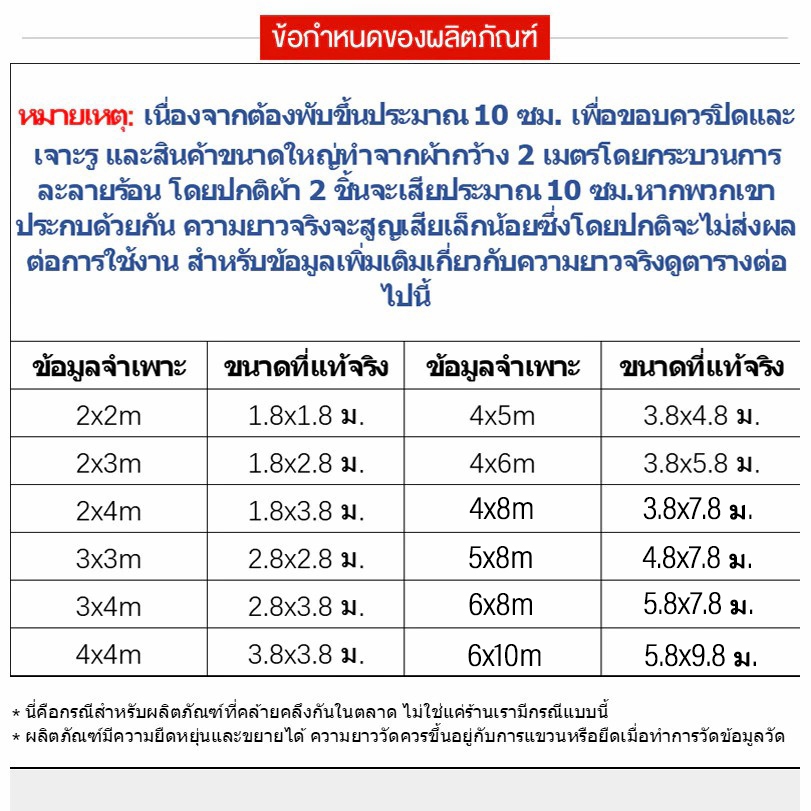 ข้อกำหนดของผลิตภัณฑ์

หมายเหตุ: เนื่องจากต้องพับขึ้นประมาณ 10 ซม. เพื่อขอบควรปิดและเจาะรู และสินค้าขนาดใหญ่ทำจากผ้ากว้าง 2 เมตรโดยกระบวนการละลายร้อน โดยปกติผ้า 2 ชิ้นจะเสียประมาณ 10 ซม.หากพวกเขาประกบด้วยกัน ความยาวจริงจะสูญเสียเล็กน้อยซึ่งโดยปกติจะไม่ส่งผลต่อการใช้งาน สำหรับข้อมูลเพิ่มเติมเกี่ยวกับความยาวจริงดูตารางต่อไปนี้

| ข้อมูลจำเพาะ | ขนาดที่แท้จริง | ข้อมูลจำเพาะ | ขนาดที่แท้จริง |
|---|---|---|---|
| 2x2m | 1.8x1.8 ม. | 4x5m | 3.8x4.8 ม. |
| 2x3m | 1.8x2.8 ม. | 4x6m | 3.8x5.8 ม. |
| 2x4m | 1.8x3.8 ม. | 4x8m | 3.8x7.8 ม. |
| 3x3m | 2.8x2.8 ม. | 5x8m | 4.8x7.8 ม. |
| 3x4m | 2.8x3.8 ม. | 6x8m | 5.8x7.8 ม. |
| 4x4m | 3.8x3.8 ม. | 6x10m | 5.8x9.8 ม. |

* นี่คือกรณีสำหรับผลิตภัณฑ์ที่คล้ายคลึงกันในตลาด ไม่ใช่แค่ร้านเรามีกรณีแบบนี้
* ผลิตภัณฑ์มีความยืดหยุ่นและขยายได้ ความยาววัดควรขึ้นอยู่กับการแขวนหรือยืดเมื่อทำการวัดข้อมูลวัด